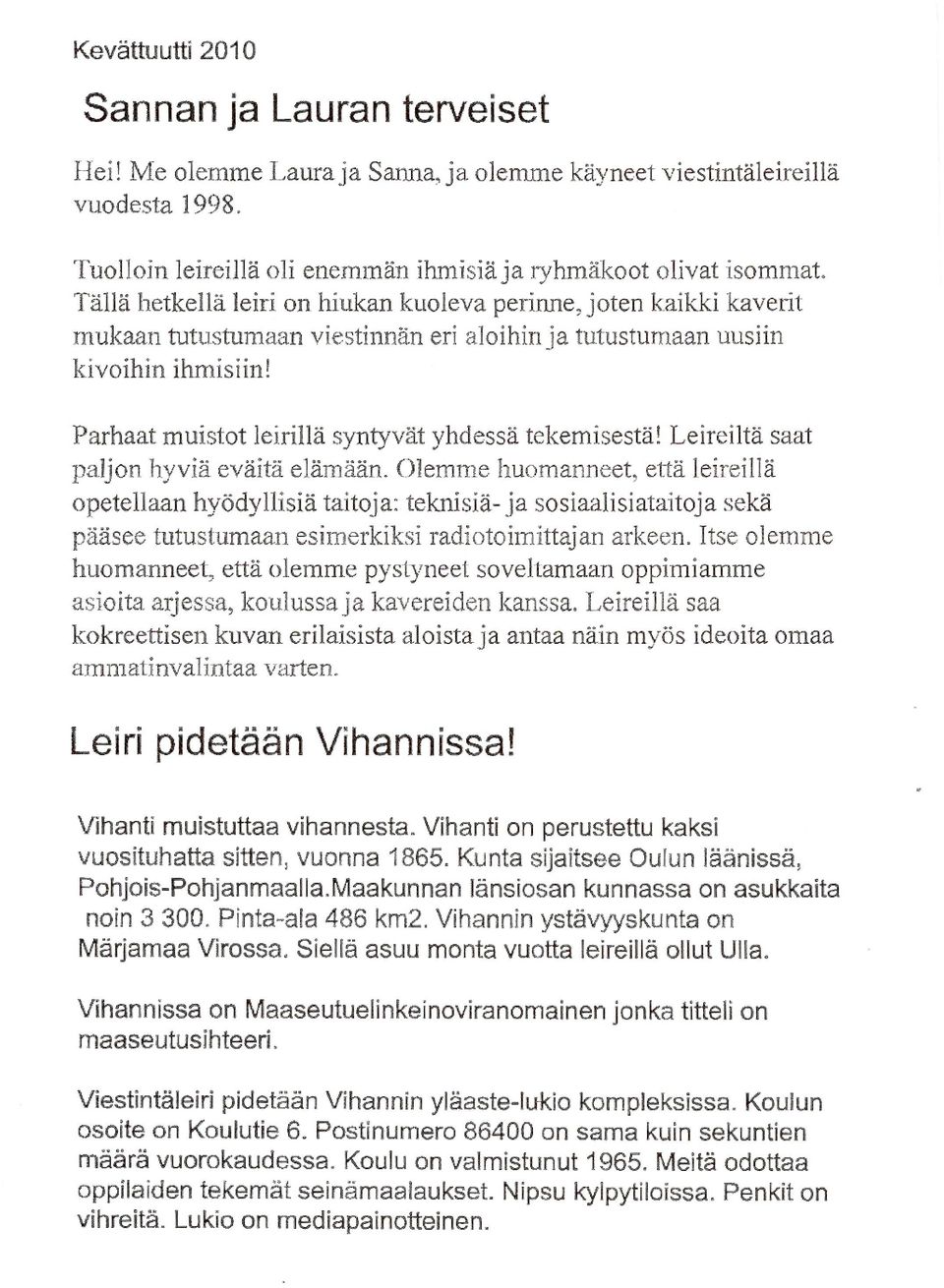 Kevättuutti 2010

Sannan ja Lauran terveiset

Hei! Me olemme Laura ja Sanna, ja olemme käyneet viestintäleireillä vuodesta 1998.

Tuolloin leireillä oli enemmän ihmisiä ja ryhmäkoot olivat isommat. Tällä hetkellä leiri on hiukan kuoleva perinne, joten kaikki kaverit mukaan tutustumaan viestinnän eri aloihin ja tutustumaan uusiin kivoihin ihmisiin!

Parhaat muistot leirillä syntyvät yhdessä tekemisestä! Leireiltä saat paljon hyviä eväitä elämään. Olemme huomanneet, että leireillä opetellaan hyödyllisiä taitoja: teknisiä- ja sosiaalisiataitoja sekä pääsee tutustumaan esimerkiksi radiotoimittajan arkeen. Itse olemme huomanneet, että olemme pystyneet soveltamaan oppimiamme asioita arjessa, koulussa ja kavereiden kanssa. Leireillä saa kokreettisen kuvan erilaisista aloista ja antaa näin myös ideoita omaa ammatinvalintaa varten.

Leiri pidetään Vihannissa!

Vihanti muistuttaa vihannesta. Vihanti on perustettu kaksi vuosituhatta sitten, vuonna 1865. Kunta sijaitsee Oulun läänissä, Pohjois-Pohjanmaalla.Maakunnan länsiosan kunnassa on asukkaita noin 3 300. Pinta-ala 486 km2. Vihannin ystävyyskunta on Märjamaa Virossa. Siellä asuu monta vuotta leireillä ollut Ulla.

Vihannissa on Maaseutuelinkeinoviranomainen jonka titteli on maaseutusihteeri.

Viestintäleiri pidetään Vihannin yläaste-lukio kompleksissa. Koulun osoite on Koulutie 6. Postinumero 86400 on sama kuin sekuntien määrä vuorokaudessa. Koulu on valmistunut 1965. Meitä odottaa oppilaiden tekemät seinämaalaukset. Nipsu kylpytiloissa. Penkit on vihreitä. Lukio on mediapainotteinen.